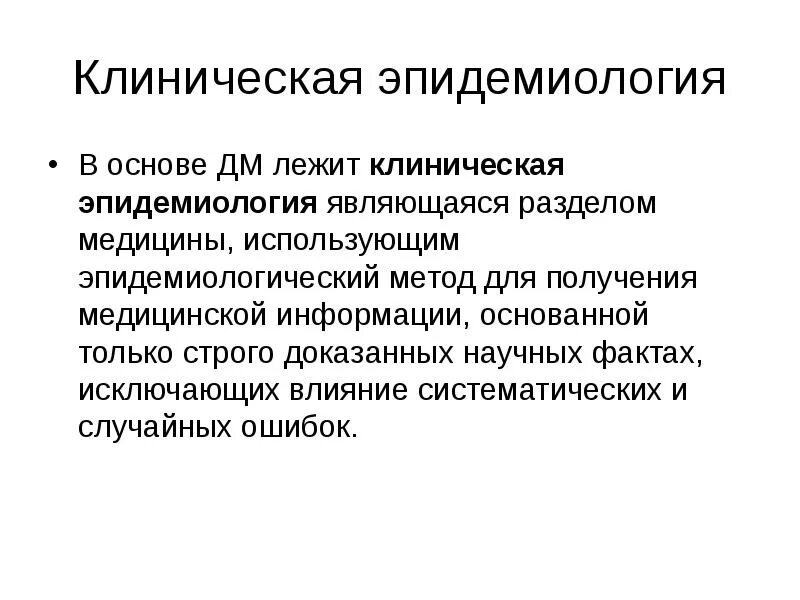 Клиническая эпидемиология

• В основе ДМ лежит клиническая эпидемиология являющаяся разделом медицины, использующим эпидемиологический метод для получения медицинской информации, основанной только строго доказанных научных фактах, исключающих влияние систематических и случайных ошибок.